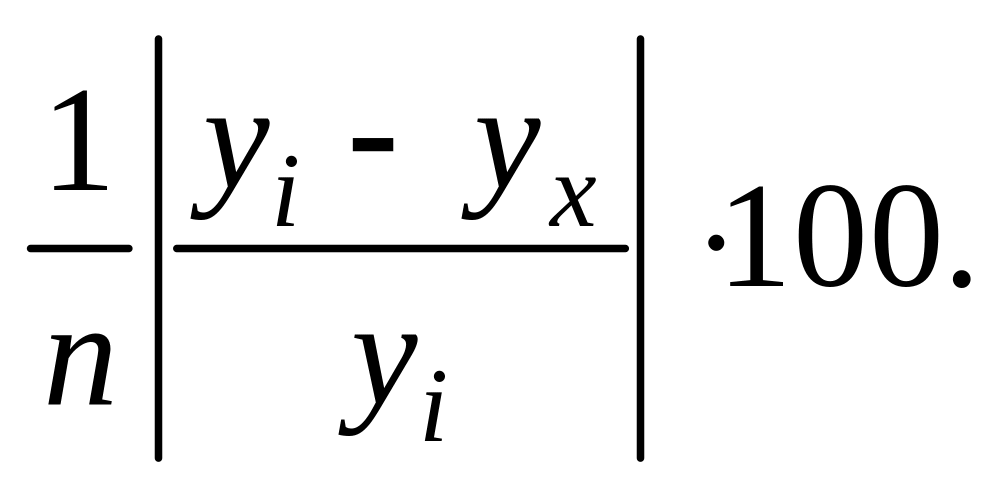 $\frac{1}{n}\left|\frac{y_i - y_x}{y_i}\right| \cdot 100.$